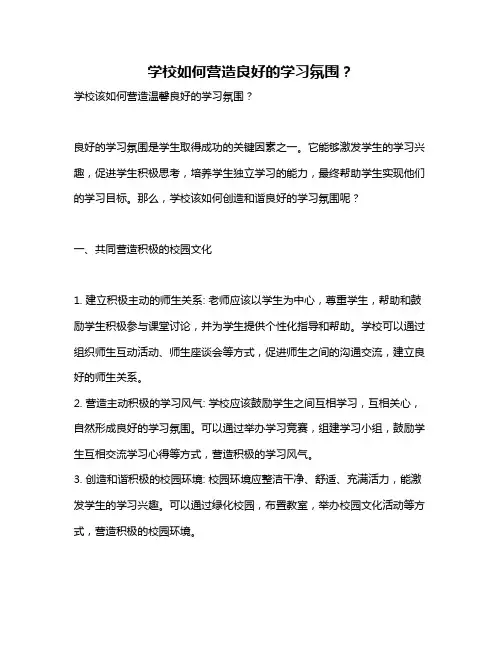 学校如何营造良好的学习氛围？

学校该如何营造温馨良好的学习氛围？

良好的学习氛围是学生取得成功的关键因素之一。它能够激发学生的学习兴趣，促进学生积极思考，培养学生独立学习的能力，最终帮助学生实现他们的学习目标。那么，学校该如何创造和谐良好的学习氛围呢？

一、共同营造积极的校园文化

1. 建立积极主动的师生关系: 老师应该以学生为中心，尊重学生，帮助和鼓励学生积极参与课堂讨论，并为学生提供个性化指导和帮助。学校可以通过组织师生互动活动、师生座谈会等方式，促进师生之间的沟通交流，建立良好的师生关系。

2. 营造主动积极的学习风气: 学校应该鼓励学生之间互相学习，互相关心，自然形成良好的学习氛围。可以通过举办学习竞赛，组建学习小组，鼓励学生互相交流学习心得等方式，营造积极的学习风气。

3. 创造和谐积极的校园环境: 校园环境应整洁干净、舒适、充满活力，能激发学生的学习兴趣。可以通过绿化校园，布置教室，举办校园文化活动等方式，营造积极的校园环境。